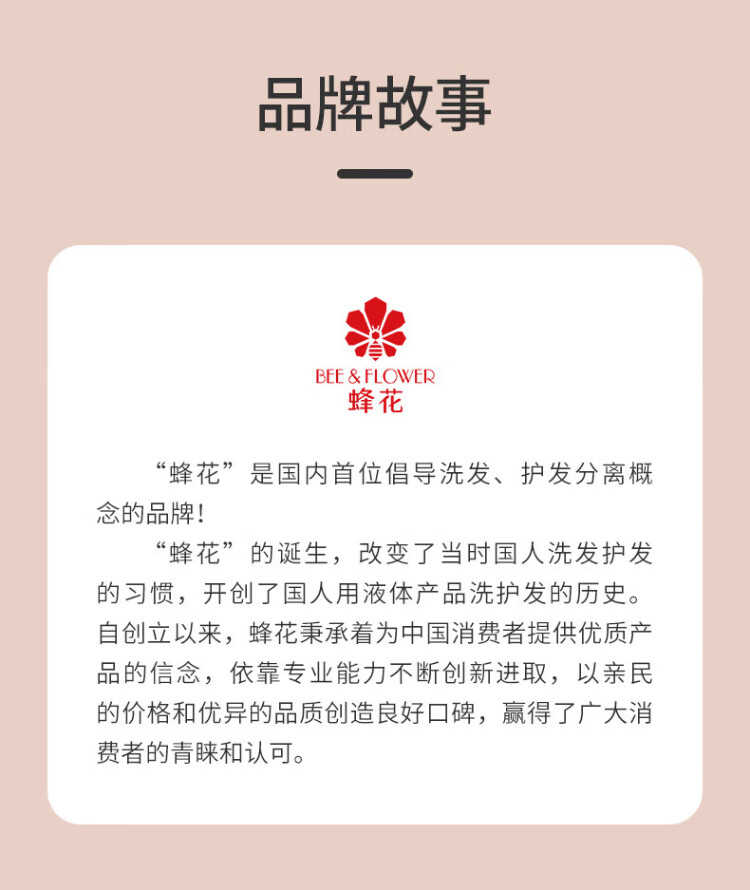 品牌故事

BEE & FLOWER
蜂花

“蜂花”是国内首位倡导洗发、护发分离概念的品牌!

“蜂花”的诞生，改变了当时国人洗发护发的习惯，开创了国人用液体产品洗护发的历史。自创立以来，蜂花秉承着为中国消费者提供优质产品的信念，依靠专业能力不断创新进取，以亲民的价格和优异的品质创造良好口碑，赢得了广大消费者的青睐和认可。